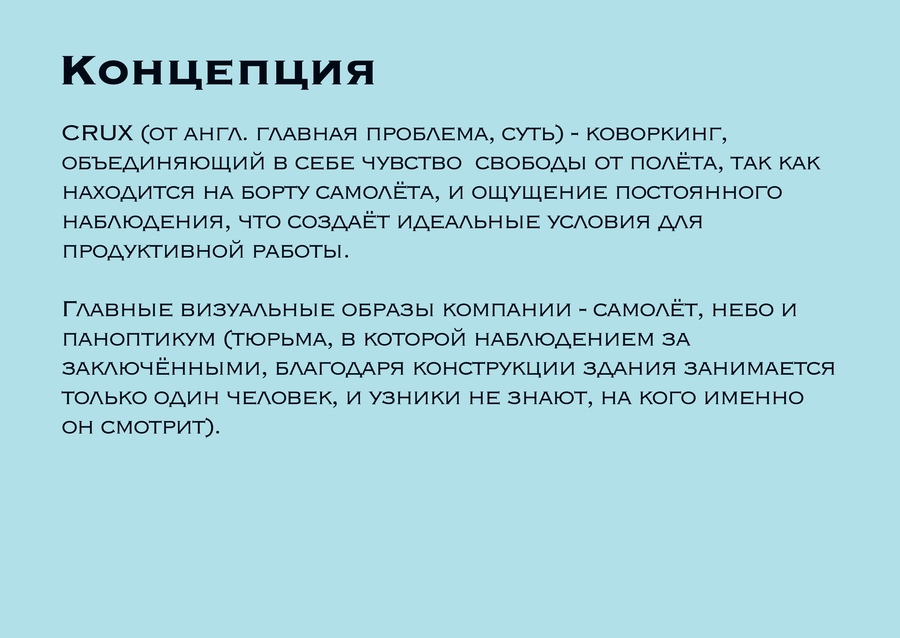 Концепция

CRUX (от англ. главная проблема, суть) - коворкинг, объединяющий в себе чувство свободы от полёта, так как находится на борту самолёта, и ощущение постоянного наблюдения, что создаёт идеальные условия для продуктивной работы.

Главные визуальные образы компании - самолёт, небо и паноптикум (тюрьма, в которой наблюдением за заключёнными, благодаря конструкции здания занимается только один человек, и узники не знают, на кого именно он смотрит).